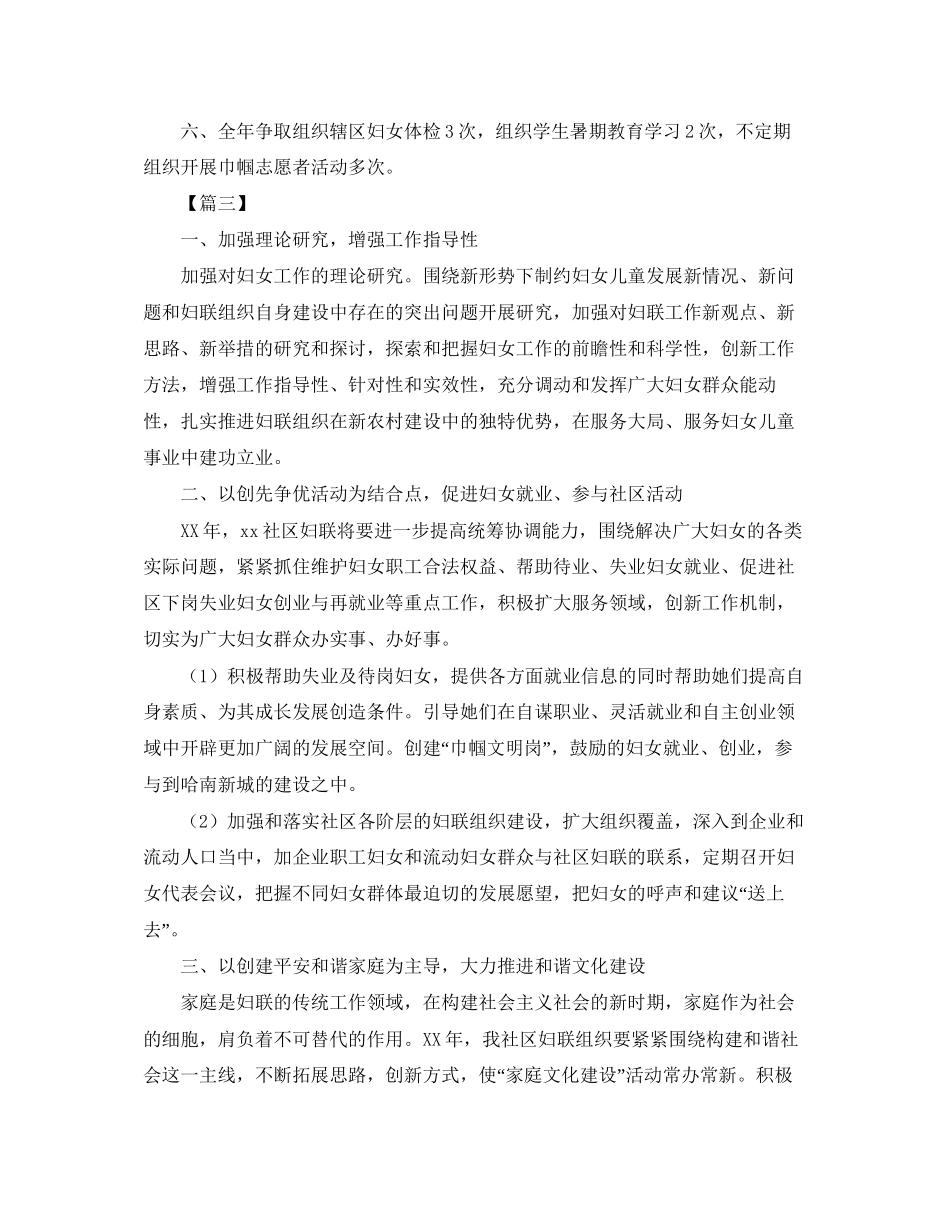 六、全年争取组织辖区妇女体检3次，组织学生暑期教育学习2次，不定期组织开展巾帼志愿者活动多次。

【篇三】

一、加强理论研究，增强工作指导性

加强对妇女工作的理论研究。围绕新形势下制约妇女儿童发展新情况、新问题和妇联组织自身建设中存在的突出问题开展研究，加强对妇联工作新观点、新思路、新举措的研究和探讨，探索和把握妇女工作的前瞻性和科学性，创新工作方法，增强工作指导性、针对性和实效性，充分调动和发挥广大妇女群众能动性，扎实推进妇联组织在新农村建设中的独特优势，在服务大局、服务妇女儿童事业中建功立业。

二、以创先争优活动为结合点，促进妇女就业、参与社区活动

XX年，xx社区妇联将要进一步提高统筹协调能力，围绕解决广大妇女的各类实际问题，紧紧抓住维护妇女职工合法权益、帮助待业、失业妇女就业、促进社区下岗失业妇女创业与再就业等重点工作，积极扩大服务领域，创新工作机制，切实为广大妇女群众办实事、办好事。

（1）积极帮助失业及待岗妇女，提供各方面就业信息的同时帮助她们提高自身素质、为其成长发展创造条件。引导她们在自谋职业、灵活就业和自主创业领域中开辟更加广阔的发展空间。创建“巾帼文明岗”，鼓励的妇女就业、创业，参与到哈南新城的建设之中。

（2）加强和落实社区各阶层的妇联组织建设，扩大组织覆盖，深入到企业和流动人口当中，加企业职工妇女和流动妇女群众与社区妇联的联系，定期召开妇女代表会议，把握不同妇女群体最迫切的发展愿望，把妇女的呼声和建议“送上去”。

三、以创建平安和谐家庭为主导，大力推进和谐文化建设

家庭是妇联的传统工作领域，在构建社会主义社会的新时期，家庭作为社会的细胞，肩负着不可替代的作用。XX年，我社区妇联组织要紧紧围绕构建和谐社会这一主线，不断拓展思路，创新方式，使“家庭文化建设”活动常办常新。积极